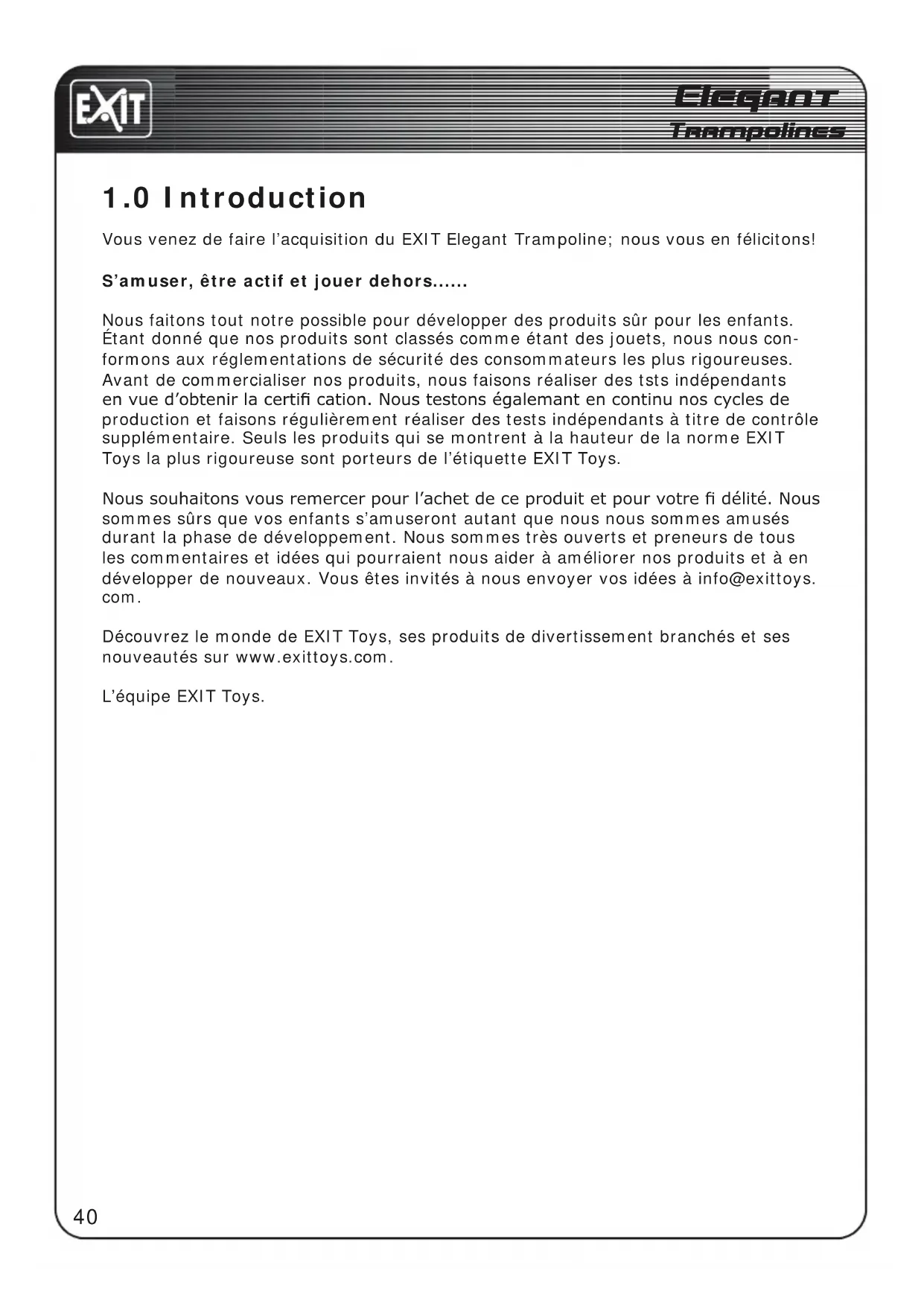 EXIT

Elegant
Trampolines

1.0 Introduction

Vous venez de faire l'acquisition du EXIT Elegant Trampoline; nous vous en félicitons!

S'amuser, être actif et jouer dehors......

Nous faitons tout notre possible pour développer des produits sûr pour les enfants. Étant donné que nos produits sont classés comme étant des jouets, nous nous conformons aux réglementations de sécurité des consommateurs les plus rigoureuses. Avant de commercialiser nos produits, nous faisons réaliser des tsts indépendants en vue d'obtenir la certifi cation. Nous testons égalemant en continu nos cycles de production et faisons régulièrement réaliser des tests indépendants à titre de contrôle supplémentaire. Seuls les produits qui se montrent à la hauteur de la norme EXIT Toys la plus rigoureuse sont porteurs de l'étiquette EXIT Toys.

Nous souhaitons vous remercer pour l'achet de ce produit et pour votre fi délité. Nous sommes sûrs que vos enfants s'amuseront autant que nous nous sommes amusés durant la phase de développement. Nous sommes très ouverts et preneurs de tous les commentaires et idées qui pourraient nous aider à améliorer nos produits et à en développer de nouveaux. Vous êtes invités à nous envoyer vos idées à info@exittoys.com.

Découvrez le monde de EXIT Toys, ses produits de divertissement branchés et ses nouveautés sur www.exittoys.com.

L'équipe EXIT Toys.

40